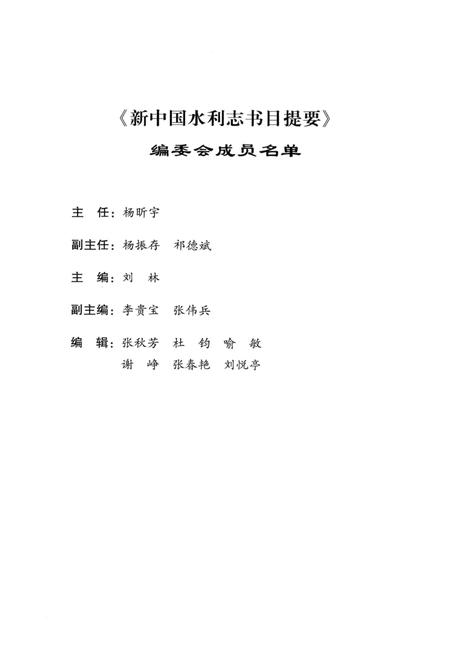 《新中国水利志书目提要》
编委会成员名单

主　任：杨昕宇

副主任：杨振存　祁德斌

主　编：刘　林

副主编：李贵宝　张伟兵

编　辑：张秋芳　杜　钧　喻　敏
谢　峥　张春艳　刘悦亭